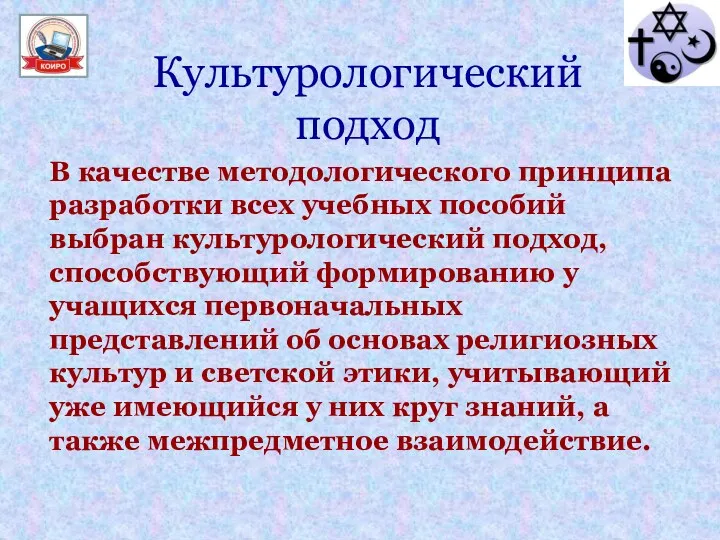 КОИРО

Культурологический подход

В качестве методологического принципа разработки всех учебных пособий выбран культурологический подход, способствующий формированию у учащихся первоначальных представлений об основах религиозных культур и светской этики, учитывающий уже имеющийся у них круг знаний, а также межпредметное взаимодействие.